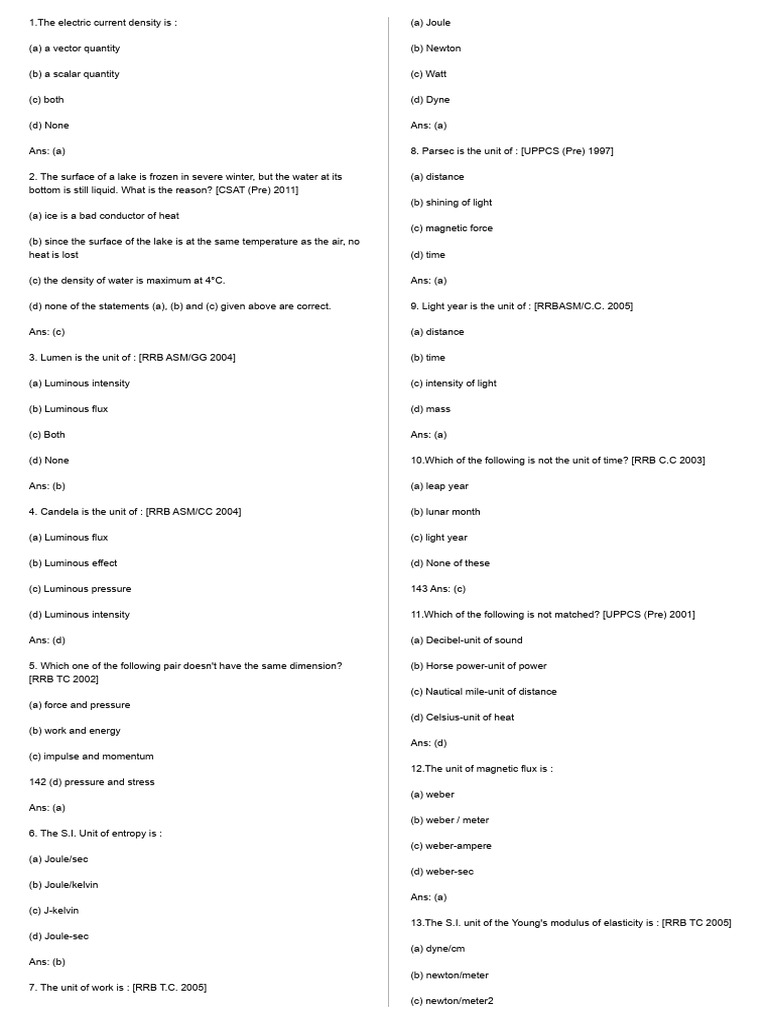 1.The electric current density is :

(a) a vector quantity

(b) a scalar quantity

(c) both

(d) None

Ans: (a)

2. The surface of a lake is frozen in severe winter, but the water at its bottom is still liquid. What is the reason? [CSAT (Pre) 2011]

(a) ice is a bad conductor of heat

(b) since the surface of the lake is at the same temperature as the air, no heat is lost

(c) the density of water is maximum at 4°C.

(d) none of the statements (a), (b) and (c) given above are correct.

Ans: (c)

3. Lumen is the unit of : [RRB ASM/GG 2004]

(a) Luminous intensity

(b) Luminous flux

(c) Both

(d) None

Ans: (b)

4. Candela is the unit of : [RRB ASM/CC 2004]

(a) Luminous flux

(b) Luminous effect

(c) Luminous pressure

(d) Luminous intensity

Ans: (d)

5. Which one of the following pair doesn't have the same dimension? [RRB TC 2002]

(a) force and pressure

(b) work and energy

(c) impulse and momentum

142 (d) pressure and stress

Ans: (a)

6. The S.I. Unit of entropy is :

(a) Joule/sec

(b) Joule/kelvin

(c) J-kelvin

(d) Joule-sec

Ans: (b)

7. The unit of work is : [RRB T.C. 2005]

(a) Joule

(b) Newton

(c) Watt

(d) Dyne

Ans: (a)

8. Parsec is the unit of : [UPPCS (Pre) 1997]

(a) distance

(b) shining of light

(c) magnetic force

(d) time

Ans: (a)

9. Light year is the unit of : [RRBASM/C.C. 2005]

(a) distance

(b) time

(c) intensity of light

(d) mass

Ans: (a)

10.Which of the following is not the unit of time? [RRB C.C 2003]

(a) leap year

(b) lunar month

(c) light year

(d) None of these

143 Ans: (c)

11.Which of the following is not matched? [UPPCS (Pre) 2001]

(a) Decibel-unit of sound

(b) Horse power-unit of power

(c) Nautical mile-unit of distance

(d) Celsius-unit of heat

Ans: (d)

12.The unit of magnetic flux is :

(a) weber

(b) weber / meter

(c) weber-ampere

(d) weber-sec

Ans: (a)

13.The S.I. unit of the Young's modulus of elasticity is : [RRB TC 2005]

(a) dyne/cm

(b) newton/meter

(c) newton/meter2